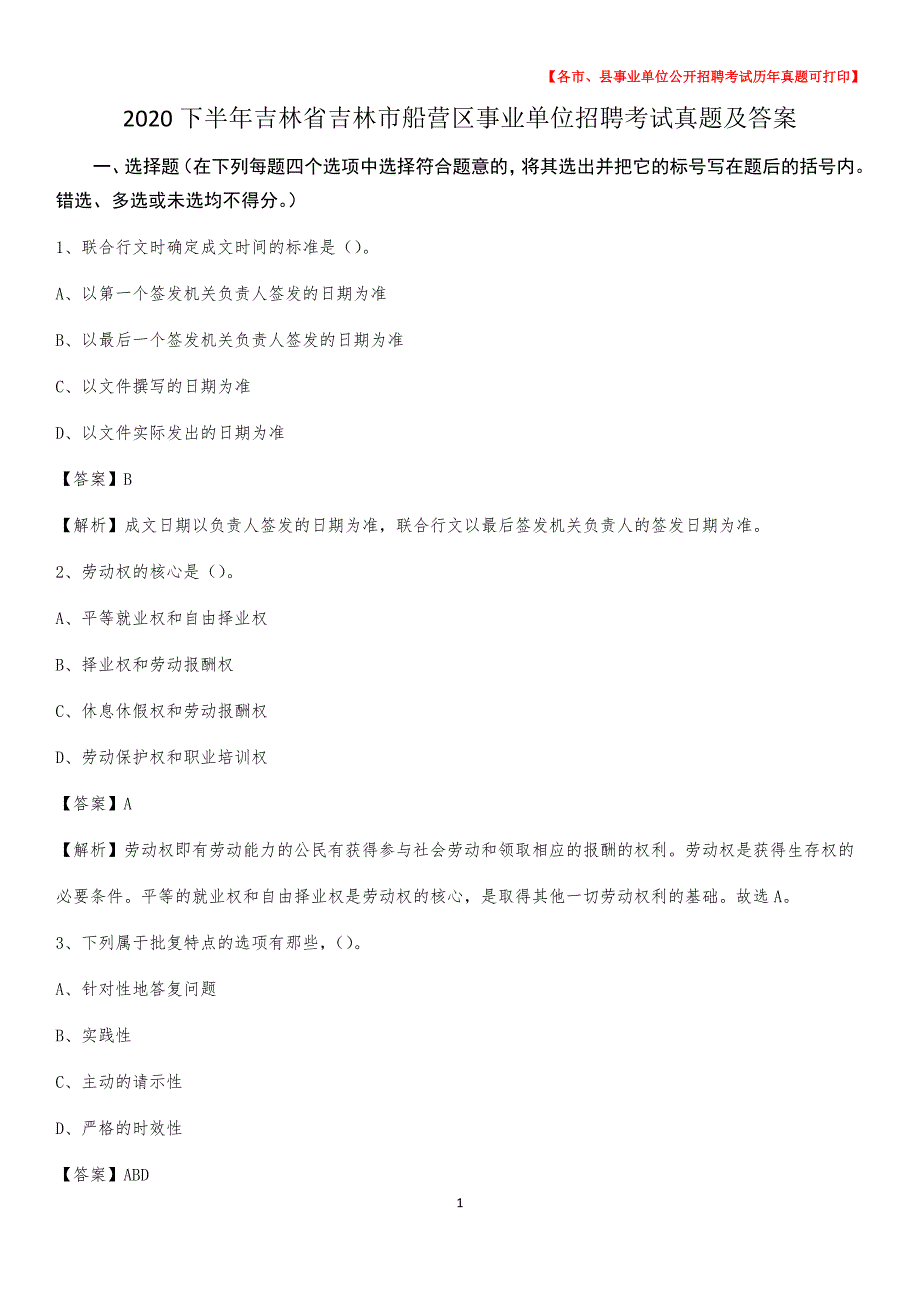 【各市、县事业单位公开招聘考试历年真题可打印】

2020下半年吉林省吉林市船营区事业单位招聘考试真题及答案

一、选择题（在下列每题四个选项中选择符合题意的，将其选出并把它的标号写在题后的括号内。错选、多选或未选均不得分。）

1、联合行文时确定成文时间的标准是（）。

A、以第一个签发机关负责人签发的日期为准

B、以最后一个签发机关负责人签发的日期为准

C、以文件撰写的日期为准

D、以文件实际发出的日期为准

【答案】B

【解析】成文日期以负责人签发的日期为准，联合行文以最后签发机关负责人的签发日期为准。

2、劳动权的核心是（）。

A、平等就业权和自由择业权

B、择业权和劳动报酬权

C、休息休假权和劳动报酬权

D、劳动保护权和职业培训权

【答案】A

【解析】劳动权即有劳动能力的公民有获得参与社会劳动和领取相应的报酬的权利。劳动权是获得生存权的必要条件。平等的就业权和自由择业权是劳动权的核心，是取得其他一切劳动权利的基础。故选A。

3、下列属于批复特点的选项有那些，（）。

A、针对性地答复问题

B、实践性

C、主动的请示性

D、严格的时效性

【答案】ABD

1